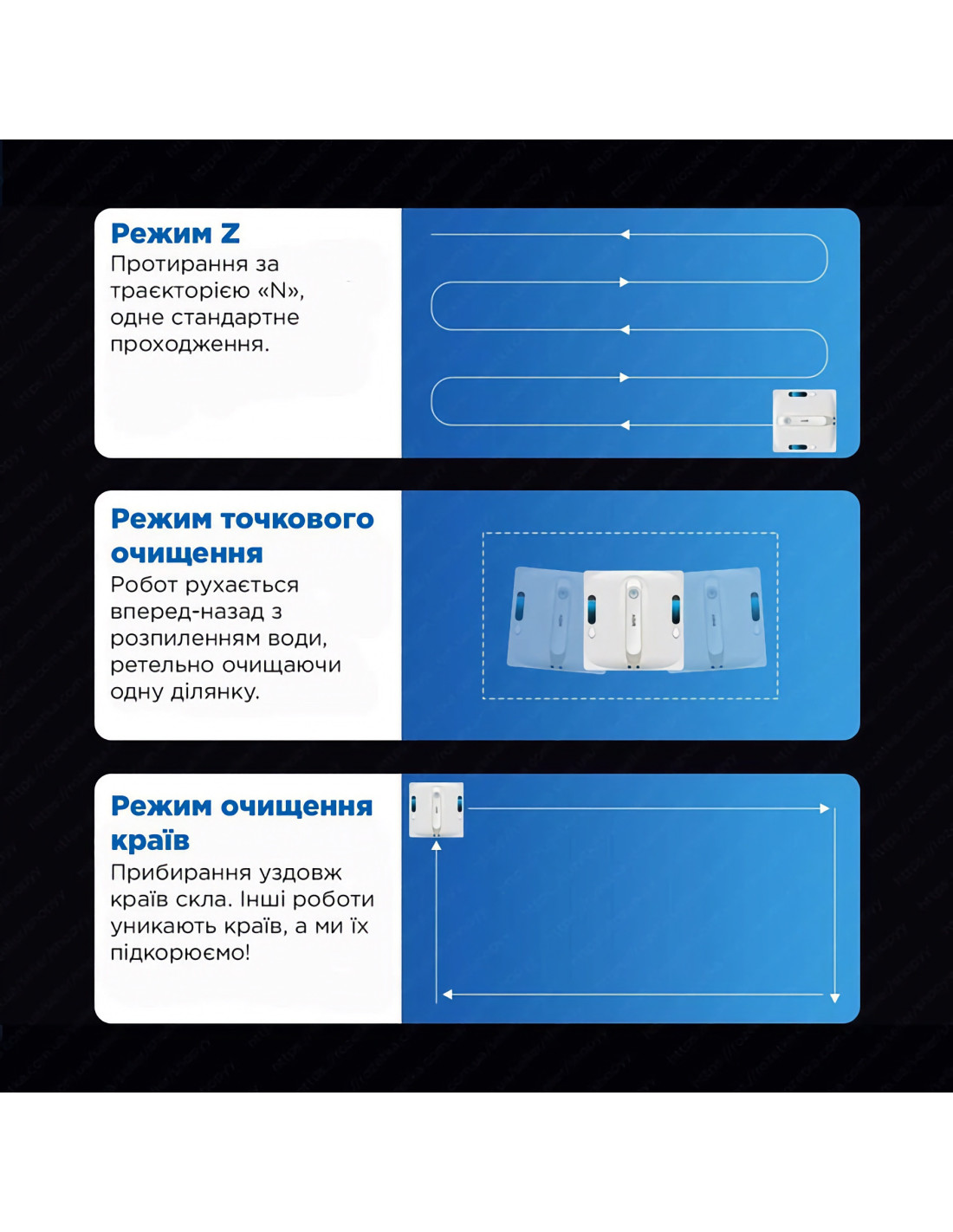 Режим Z
Протирання за траєкторією «N», одне стандартне проходження.

Режим точкового очищення
Робот рухається вперед-назад з розпиленням води, ретельно очищаючи одну ділянку.

Режим очищення країв
Прибирання уздовж країв скла. Інші роботи уникають країв, а ми їх підкорюємо!